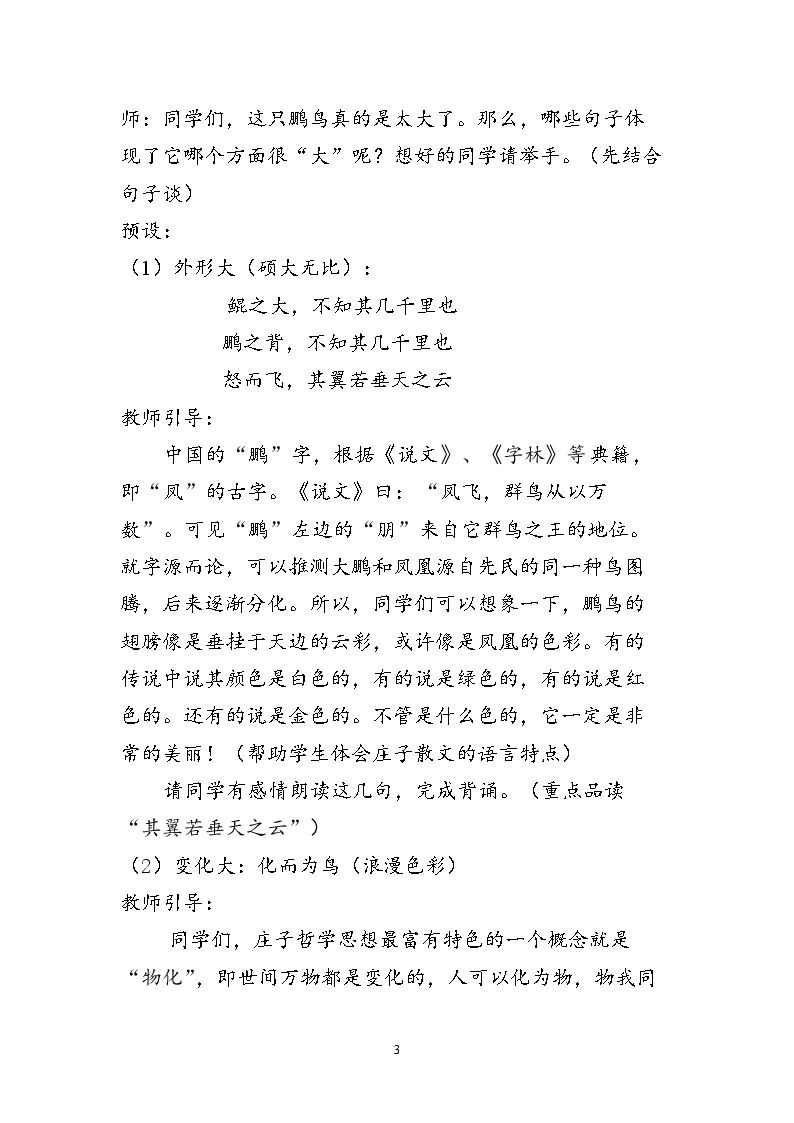 师：同学们，这只鹏鸟真的是太大了。那么，哪些句子体现了它哪个方面很“大”呢？想好的同学请举手。（先结合句子谈）

预设：

（1）外形大（硕大无比）：

鲲之大，不知其几千里也

鹏之背，不知其几千里也

怒而飞，其翼若垂天之云

教师引导：

中国的“鹏”字，根据《说文》、《字林》等典籍，即“凤”的古字。《说文》曰：“凤飞，群鸟从以万数”。可见“鹏”左边的“朋”来自它群鸟之王的地位。就字源而论，可以推测大鹏和凤凰源自先民的同一种鸟图腾，后来逐渐分化。所以，同学们可以想象一下，鹏鸟的翅膀像是垂挂于天边的云彩，或许像是凤凰的色彩。有的传说中说其颜色是白色的，有的说是绿色的，有的说是红色的。还有的说是金色的。不管是什么色的，它一定是非常的美丽！（帮助学生体会庄子散文的语言特点）

请同学有感情朗读这几句，完成背诵。（重点品读“其翼若垂天之云”）

（2）变化大：化而为鸟（浪漫色彩）

教师引导：

同学们，庄子哲学思想最富有特色的一个概念就是“物化”，即世间万物都是变化的，人可以化为物，物我同

3